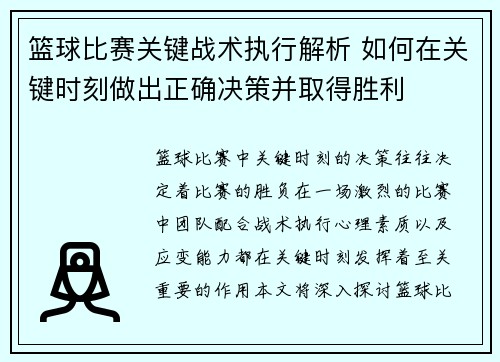 篮球比赛关键战术执行解析 如何在关键时刻做出正确决策并取得胜利

篮球比赛中关键时刻的决策往往决定着比赛的胜负在一场激烈的比赛中团队配合战术执行心理素质以及应变能力都在关键时刻发挥着至关重要的作用本文将深入探讨篮球比